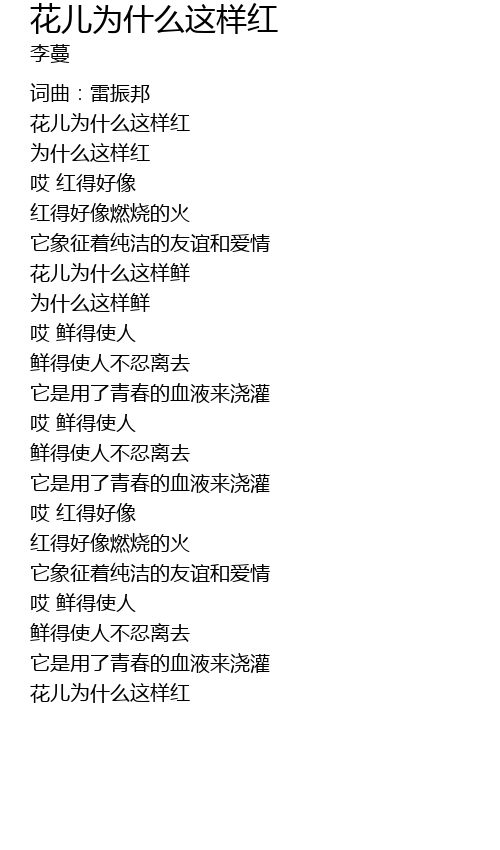 花儿为什么这样红
李蔓

词曲：雷振邦
花儿为什么这样红
为什么这样红
哎 红得好像
红得好像燃烧的火
它象征着纯洁的友谊和爱情
花儿为什么这样鲜
为什么这样鲜
哎 鲜得使人
鲜得使人不忍离去
它是用了青春的血液来浇灌
哎 鲜得使人
鲜得使人不忍离去
它是用了青春的血液来浇灌
哎 红得好像
红得好像燃烧的火
它象征着纯洁的友谊和爱情
哎 鲜得使人
鲜得使人不忍离去
它是用了青春的血液来浇灌
花儿为什么这样红